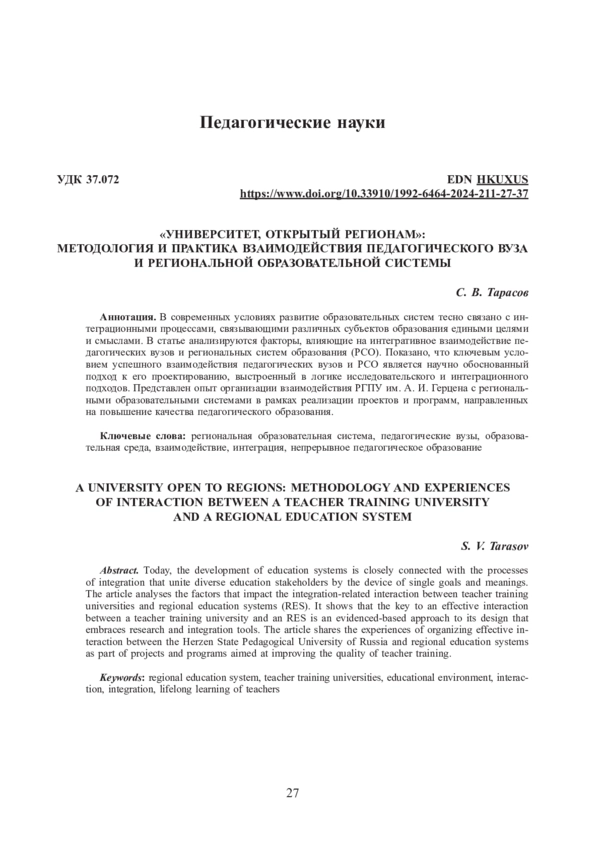 Педагогические науки

УДК 37.072

EDN HKUXUS
https://www.doi.org/10.33910/1992-6464-2024-211-27-37

«УНИВЕРСИТЕТ, ОТКРЫТЫЙ РЕГИОНАМ»: МЕТОДОЛОГИЯ И ПРАКТИКА ВЗАИМОДЕЙСТВИЯ ПЕДАГОГИЧЕСКОГО ВУЗА И РЕГИОНАЛЬНОЙ ОБРАЗОВАТЕЛЬНОЙ СИСТЕМЫ

С. В. Тарасов

Аннотация. В современных условиях развитие образовательных систем тесно связано с интеграционными процессами, связывающими различных субъектов образования едиными целями и смыслами. В статье анализируются факторы, влияющие на интегративное взаимодействие педагогических вузов и региональных систем образования (РСО). Показано, что ключевым условием успешного взаимодействия педагогических вузов и РСО является научно обоснованный подход к его проектированию, выстроенный в логике исследовательского и интеграционного подходов. Представлен опыт организации взаимодействия РГПУ им. А. И. Герцена с региональными образовательными системами в рамках реализации проектов и программ, направленных на повышение качества педагогического образования.

Ключевые слова: региональная образовательная система, педагогические вузы, образовательная среда, взаимодействие, интеграция, непрерывное педагогическое образование

A UNIVERSITY OPEN TO REGIONS: METHODOLOGY AND EXPERIENCES OF INTERACTION BETWEEN A TEACHER TRAINING UNIVERSITY AND A REGIONAL EDUCATION SYSTEM

S. V. Tarasov

Abstract. Today, the development of education systems is closely connected with the processes of integration that unite diverse education stakeholders by the device of single goals and meanings. The article analyses the factors that impact the integration-related interaction between teacher training universities and regional education systems (RES). It shows that the key to an effective interaction between a teacher training university and an RES is an evidenced-based approach to its design that embraces research and integration tools. The article shares the experiences of organizing effective interaction between the Herzen State Pedagogical University of Russia and regional education systems as part of projects and programs aimed at improving the quality of teacher training.

Keywords: regional education system, teacher training universities, educational environment, interaction, integration, lifelong learning of teachers

27